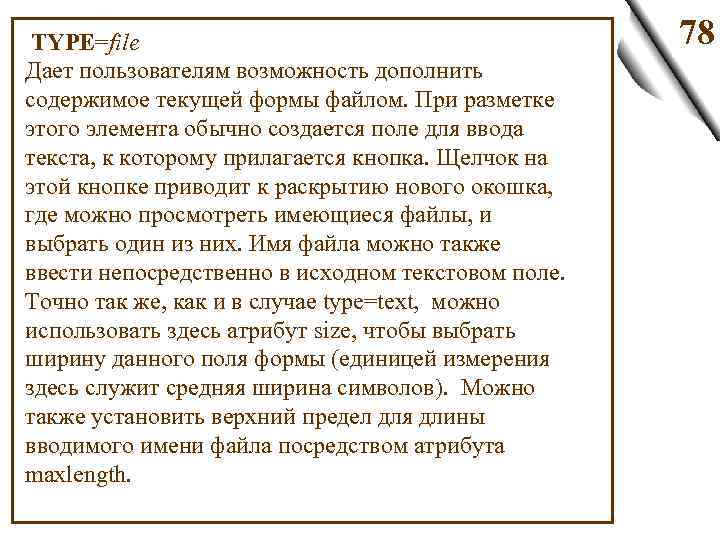 78

TYPE=file
Дает пользователям возможность дополнить содержимое текущей формы файлом. При разметке этого элемента обычно создается поле для ввода текста, к которому прилагается кнопка. Щелчок на этой кнопке приводит к раскрытию нового окошка, где можно просмотреть имеющиеся файлы, и выбрать один из них. Имя файла можно также ввести непосредственно в исходном текстовом поле. Точно так же, как и в случае type=text, можно использовать здесь атрибут size, чтобы выбрать ширину данного поля формы (единицей измерения здесь служит средняя ширина символов). Можно также установить верхний предел для длины вводимого имени файла посредством атрибута maxlength.